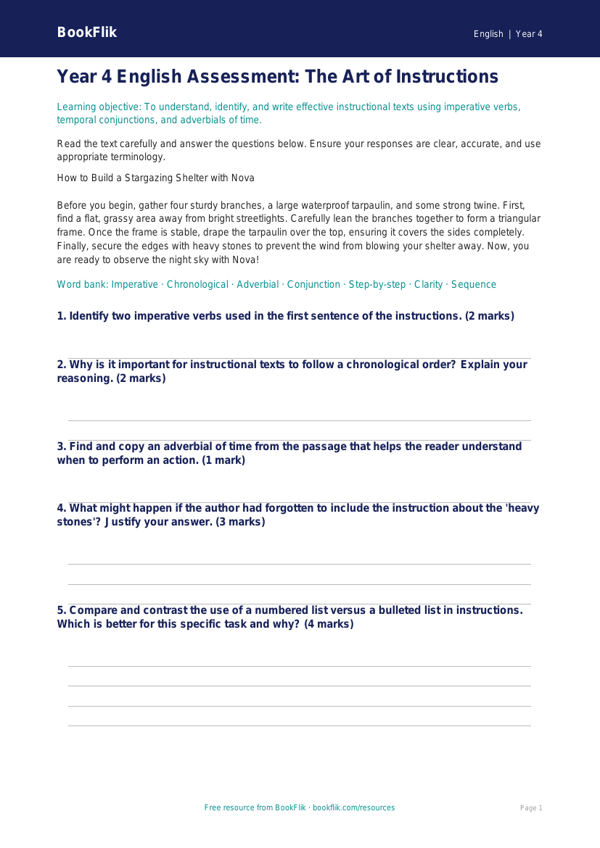 BookFlik

English | Year 4

Year 4 English Assessment: The Art of Instructions

Learning objective: To understand, identify, and write effective instructional texts using imperative verbs, temporal conjunctions, and adverbials of time.

Read the text carefully and answer the questions below. Ensure your responses are clear, accurate, and use appropriate terminology.

How to Build a Stargazing Shelter with Nova

Before you begin, gather four sturdy branches, a large waterproof tarpaulin, and some strong twine. First, find a flat, grassy area away from bright streetlights. Carefully lean the branches together to form a triangular frame. Once the frame is stable, drape the tarpaulin over the top, ensuring it covers the sides completely. Finally, secure the edges with heavy stones to prevent the wind from blowing your shelter away. Now, you are ready to observe the night sky with Nova!

Word bank: Imperative · Chronological · Adverbial · Conjunction · Step-by-step · Clarity · Sequence

1. Identify two imperative verbs used in the first sentence of the instructions. (2 marks)

2. Why is it important for instructional texts to follow a chronological order? Explain your reasoning. (2 marks)

3. Find and copy an adverbial of time from the passage that helps the reader understand when to perform an action. (1 mark)

4. What might happen if the author had forgotten to include the instruction about the 'heavy stones'? Justify your answer. (3 marks)

5. Compare and contrast the use of a numbered list versus a bulleted list in instructions. Which is better for this specific task and why? (4 marks)

Free resource from BookFlik · bookflik.com/resources

Page 1